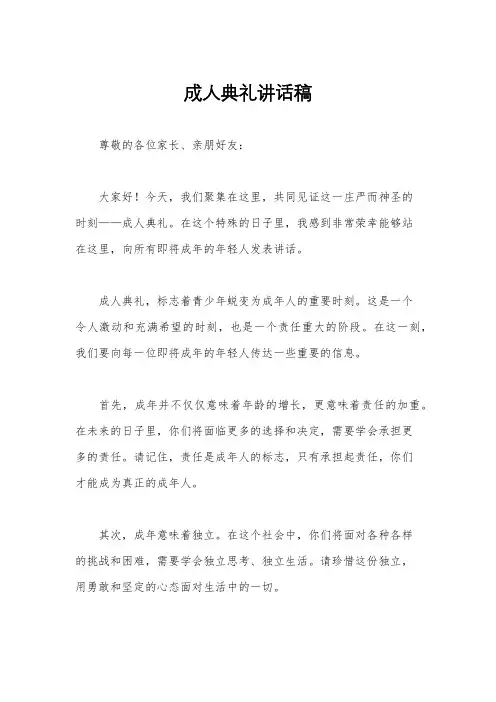 成人典礼讲话稿

尊敬的各位家长、亲朋好友：

大家好！今天，我们聚集在这里，共同见证这一庄严而神圣的时刻——成人典礼。在这个特殊的日子里，我感到非常荣幸能够站在这里，向所有即将成年的年轻人发表讲话。

成人典礼，标志着青少年蜕变为成年人的重要时刻。这是一个令人激动和充满希望的时刻，也是一个责任重大的阶段。在这一刻，我们要向每一位即将成年的年轻人传达一些重要的信息。

首先，成年并不仅仅意味着年龄的增长，更意味着责任的加重。在未来的日子里，你们将面临更多的选择和决定，需要学会承担更多的责任。请记住，责任是成年人的标志，只有承担起责任，你们才能成为真正的成年人。

其次，成年意味着独立。在这个社会中，你们将面对各种各样的挑战和困难，需要学会独立思考、独立生活。请珍惜这份独立，用勇敢和坚定的心态面对生活中的一切。